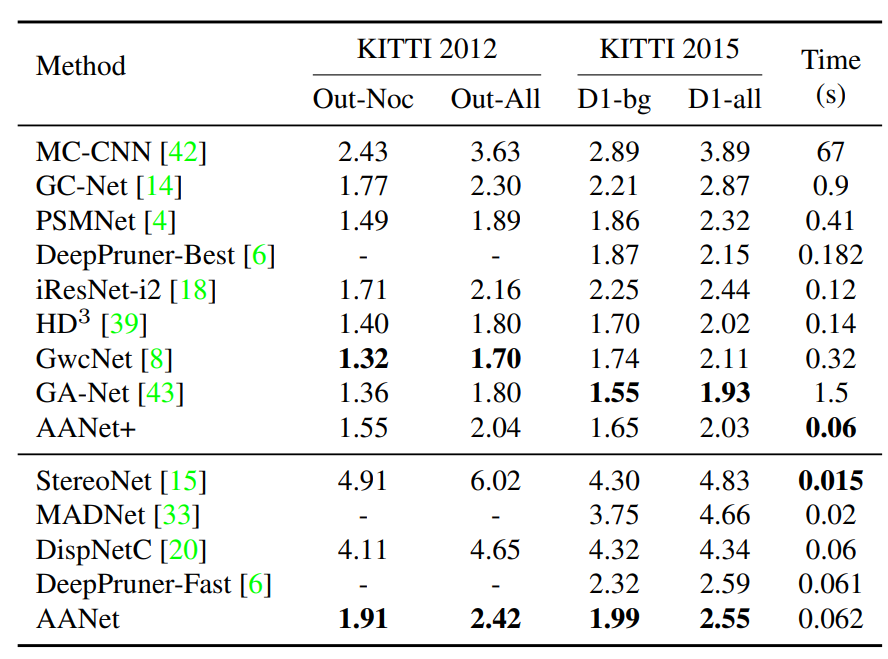 | Method | KITTI 2012 Out-Noc | KITTI 2012 Out-All | KITTI 2015 D1-bg | KITTI 2015 D1-all | Time (s) |
|---|---|---|---|---|---|
| MC-CNN [42] | 2.43 | 3.63 | 2.89 | 3.89 | 67 |
| GC-Net [14] | 1.77 | 2.30 | 2.21 | 2.87 | 0.9 |
| PSMNet [4] | 1.49 | 1.89 | 1.86 | 2.32 | 0.41 |
| DeepPruner-Best [6] | - | - | 1.87 | 2.15 | 0.182 |
| iResNet-i2 [18] | 1.71 | 2.16 | 2.25 | 2.44 | 0.12 |
| HD$^3$ [39] | 1.40 | 1.80 | 1.70 | 2.02 | 0.14 |
| GwcNet [8] | **1.32** | **1.70** | 1.74 | 2.11 | 0.32 |
| GA-Net [43] | 1.36 | 1.80 | **1.55** | **1.93** | 1.5 |
| AANet+ | 1.55 | 2.04 | 1.65 | 2.03 | **0.06** |
| StereoNet [15] | 4.91 | 6.02 | 4.30 | 4.83 | **0.015** |
| MADNet [33] | - | - | 3.75 | 4.66 | 0.02 |
| DispNetC [20] | 4.11 | 4.65 | 4.32 | 4.34 | 0.06 |
| DeepPruner-Fast [6] | - | - | 2.32 | 2.59 | 0.061 |
| AANet | **1.91** | **2.42** | **1.99** | **2.55** | 0.062 |